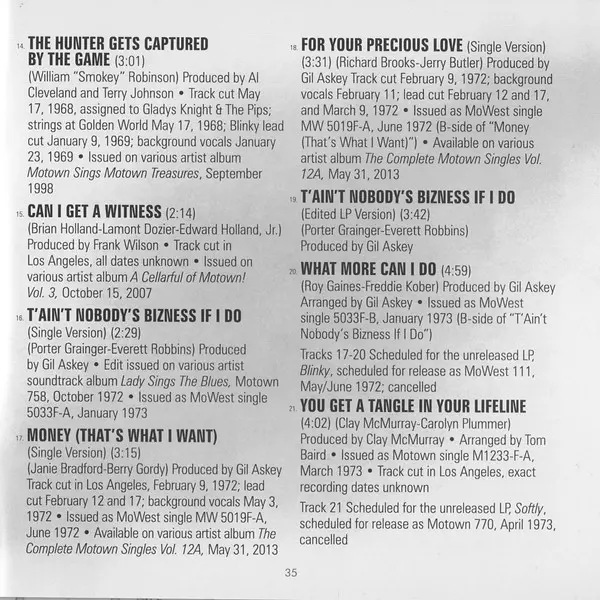 14. THE HUNTER GETS CAPTURED BY THE GAME (3:01)
(William "Smokey" Robinson) Produced by Al Cleveland and Terry Johnson • Track cut May 17, 1968, assigned to Gladys Knight & The Pips; strings at Golden World May 17, 1968; Blinky lead cut January 9, 1969; background vocals January 23, 1969 • Issued on various artist album Motown Sings Motown Treasures, September 1998

15. CAN I GET A WITNESS (2:14)
(Brian Holland-Lamont Dozier-Edward Holland, Jr.) Produced by Frank Wilson • Track cut in Los Angeles, all dates unknown • Issued on various artist album A Cellarful of Motown! Vol. 3, October 15, 2007

16. T'AIN'T NOBODY'S BIZNESS IF I DO
(Single Version) (2:29)
(Porter Grainger-Everett Robbins) Produced by Gil Askey • Edit issued on various artist soundtrack album Lady Sings The Blues, Motown 758, October 1972 • Issued as MoWest single 5033F-A, January 1973

17. MONEY (THAT'S WHAT I WANT)
(Single Version) (3:15)
(Janie Bradford-Berry Gordy) Produced by Gil Askey Track cut in Los Angeles, February 9, 1972; lead cut February 12 and 17; background vocals May 3, 1972 • Issued as MoWest single MW 5019F-A, June 1972 • Available on various artist album The Complete Motown Singles Vol. 12A, May 31, 2013

18. FOR YOUR PRECIOUS LOVE (Single Version) (3:31) (Richard Brooks-Jerry Butler) Produced by Gil Askey Track cut February 9, 1972; background vocals February 11; lead cut February 12 and 17, and March 9, 1972 • Issued as MoWest single MW 5019F-A, June 1972 (B-side of "Money (That's What I Want)") • Available on various artist album The Complete Motown Singles Vol. 12A, May 31, 2013

19. T'AIN'T NOBODY'S BIZNESS IF I DO
(Edited LP Version) (3:42)
(Porter Grainger-Everett Robbins)
Produced by Gil Askey

20. WHAT MORE CAN I DO (4:59)
(Roy Gaines-Freddie Kober) Produced by Gil Askey Arranged by Gil Askey • Issued as MoWest single 5033F-B, January 1973 (B-side of "T'Ain't Nobody's Bizness If I Do")

Tracks 17-20 Scheduled for the unreleased LP, Blinky, scheduled for release as MoWest 111, May/June 1972; cancelled

21. YOU GET A TANGLE IN YOUR LIFELINE
(4:02) (Clay McMurray-Carolyn Plummer) Produced by Clay McMurray • Arranged by Tom Baird • Issued as Motown single M1233-F-A, March 1973 • Track cut in Los Angeles, exact recording dates unknown

Track 21 Scheduled for the unreleased LP, Softly, scheduled for release as Motown 770, April 1973, cancelled

35